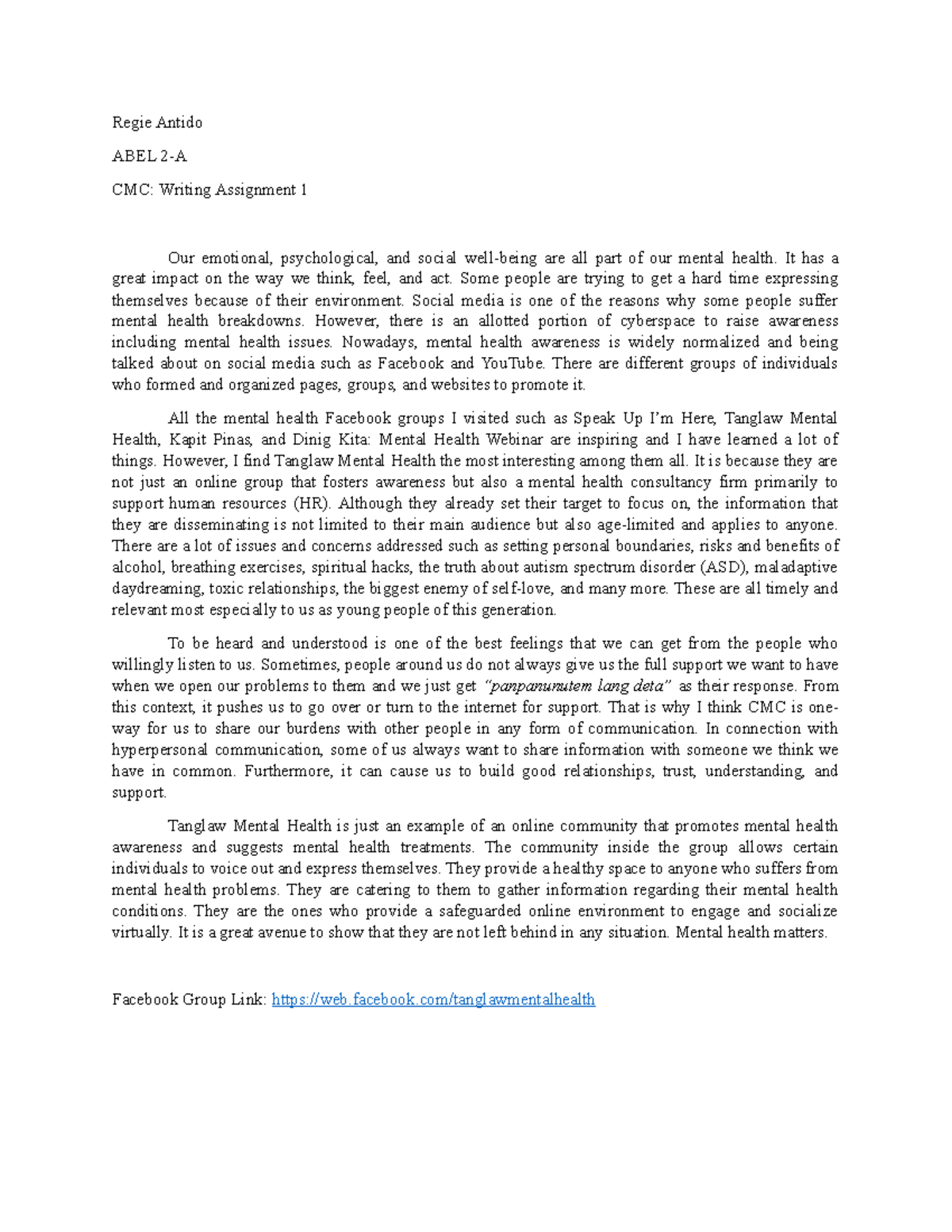 Regie Antido

ABEL 2-A

CMC: Writing Assignment 1

Our emotional, psychological, and social well-being are all part of our mental health. It has a great impact on the way we think, feel, and act. Some people are trying to get a hard time expressing themselves because of their environment. Social media is one of the reasons why some people suffer mental health breakdowns. However, there is an allotted portion of cyberspace to raise awareness including mental health issues. Nowadays, mental health awareness is widely normalized and being talked about on social media such as Facebook and YouTube. There are different groups of individuals who formed and organized pages, groups, and websites to promote it.

All the mental health Facebook groups I visited such as Speak Up I'm Here, Tanglaw Mental Health, Kapit Pinas, and Dinig Kita: Mental Health Webinar are inspiring and I have learned a lot of things. However, I find Tanglaw Mental Health the most interesting among them all. It is because they are not just an online group that fosters awareness but also a mental health consultancy firm primarily to support human resources (HR). Although they already set their target to focus on, the information that they are disseminating is not limited to their main audience but also age-limited and applies to anyone. There are a lot of issues and concerns addressed such as setting personal boundaries, risks and benefits of alcohol, breathing exercises, spiritual hacks, the truth about autism spectrum disorder (ASD), maladaptive daydreaming, toxic relationships, the biggest enemy of self-love, and many more. These are all timely and relevant most especially to us as young people of this generation.

To be heard and understood is one of the best feelings that we can get from the people who willingly listen to us. Sometimes, people around us do not always give us the full support we want to have when we open our problems to them and we just get "panpanunutem lang deta" as their response. From this context, it pushes us to go over or turn to the internet for support. That is why I think CMC is one-way for us to share our burdens with other people in any form of communication. In connection with hyperpersonal communication, some of us always want to share information with someone we think we have in common. Furthermore, it can cause us to build good relationships, trust, understanding, and support.

Tanglaw Mental Health is just an example of an online community that promotes mental health awareness and suggests mental health treatments. The community inside the group allows certain individuals to voice out and express themselves. They provide a healthy space to anyone who suffers from mental health problems. They are catering to them to gather information regarding their mental health conditions. They are the ones who provide a safeguarded online environment to engage and socialize virtually. It is a great avenue to show that they are not left behind in any situation. Mental health matters.

Facebook Group Link: https://web.facebook.com/tanglawmentalhealth